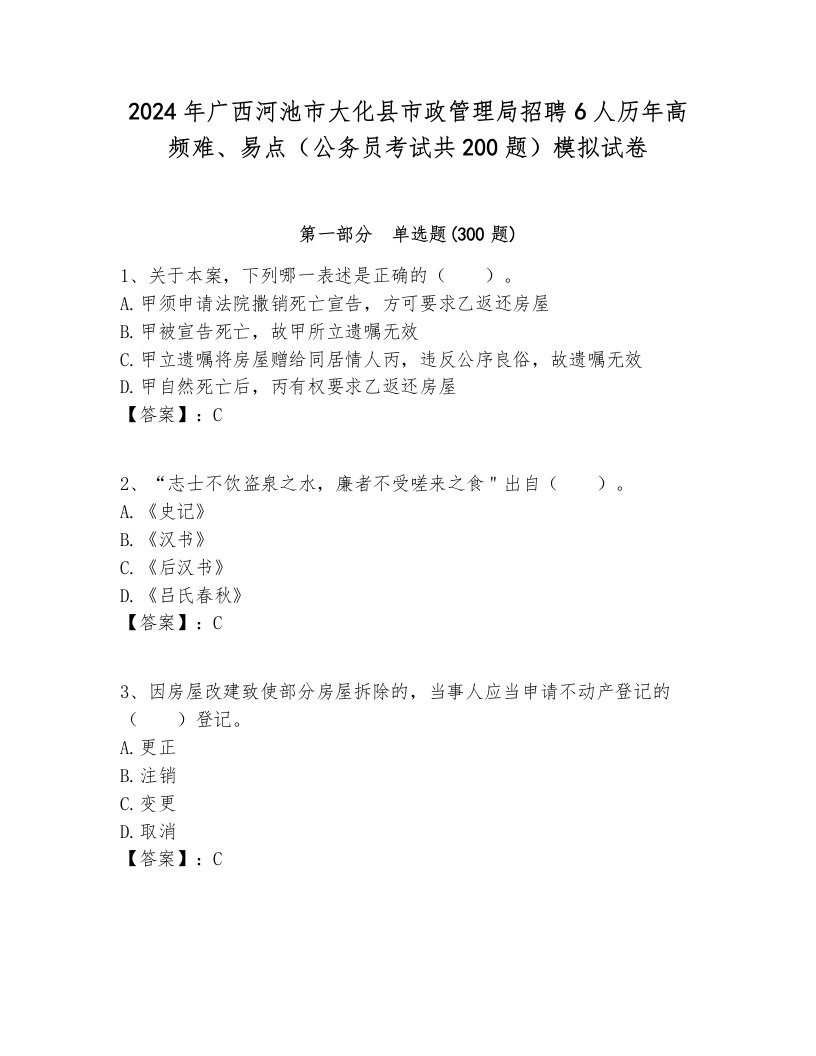 2024年广西河池市大化县市政管理局招聘6人历年高频难、易点（公务员考试共200题）模拟试卷

第一部分　单选题(300题)

1、关于本案，下列哪一表述是正确的（　　）。
A.甲须申请法院撤销死亡宣告，方可要求乙返还房屋
B.甲被宣告死亡，故甲所立遗嘱无效
C.甲立遗嘱将房屋赠给同居情人丙，违反公序良俗，故遗嘱无效
D.甲自然死亡后，丙有权要求乙返还房屋
【答案】：C

2、“志士不饮盗泉之水，廉者不受嗟来之食"出自（　　）。
A.《史记》
B.《汉书》
C.《后汉书》
D.《吕氏春秋》
【答案】：C

3、因房屋改建致使部分房屋拆除的，当事人应当申请不动产登记的（　　）登记。
A.更正
B.注销
C.变更
D.取消
【答案】：C